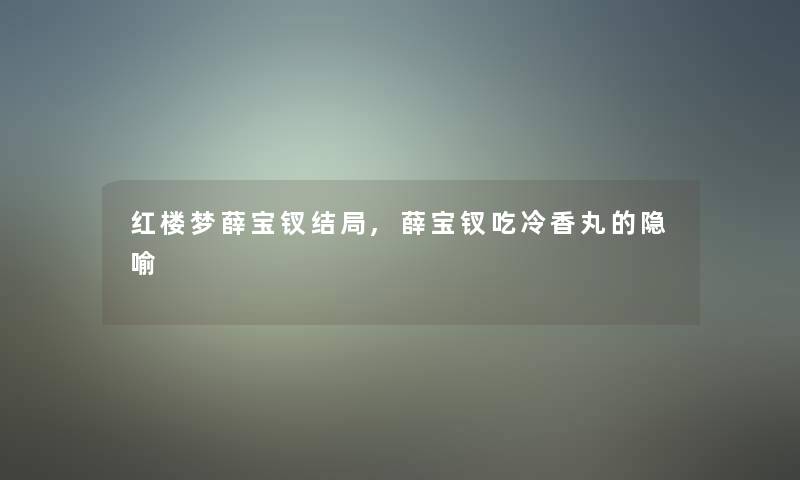 红楼梦薛宝钗结局，薛宝钗吃冷香丸的隐喻